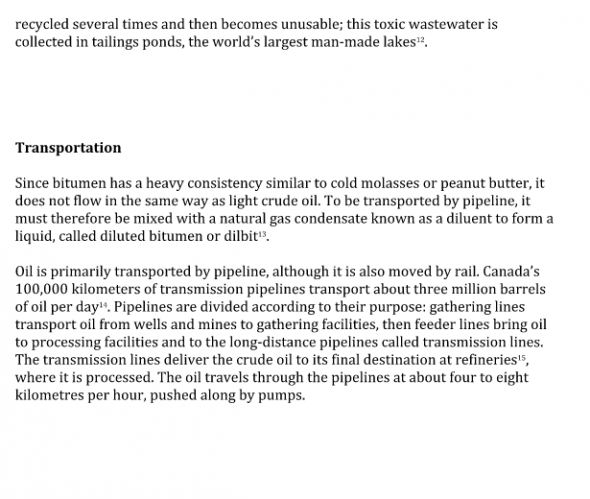 recycled several times and then becomes unusable; this toxic wastewater is collected in tailings ponds, the world's largest man-made lakes$^{12}$.

**Transportation**

Since bitumen has a heavy consistency similar to cold molasses or peanut butter, it does not flow in the same way as light crude oil. To be transported by pipeline, it must therefore be mixed with a natural gas condensate known as a diluent to form a liquid, called diluted bitumen or dilbit$^{13}$.

Oil is primarily transported by pipeline, although it is also moved by rail. Canada's 100,000 kilometers of transmission pipelines transport about three million barrels of oil per day$^{14}$. Pipelines are divided according to their purpose: gathering lines transport oil from wells and mines to gathering facilities, then feeder lines bring oil to processing facilities and to the long-distance pipelines called transmission lines. The transmission lines deliver the crude oil to its final destination at refineries$^{15}$, where it is processed. The oil travels through the pipelines at about four to eight kilometres per hour, pushed along by pumps.